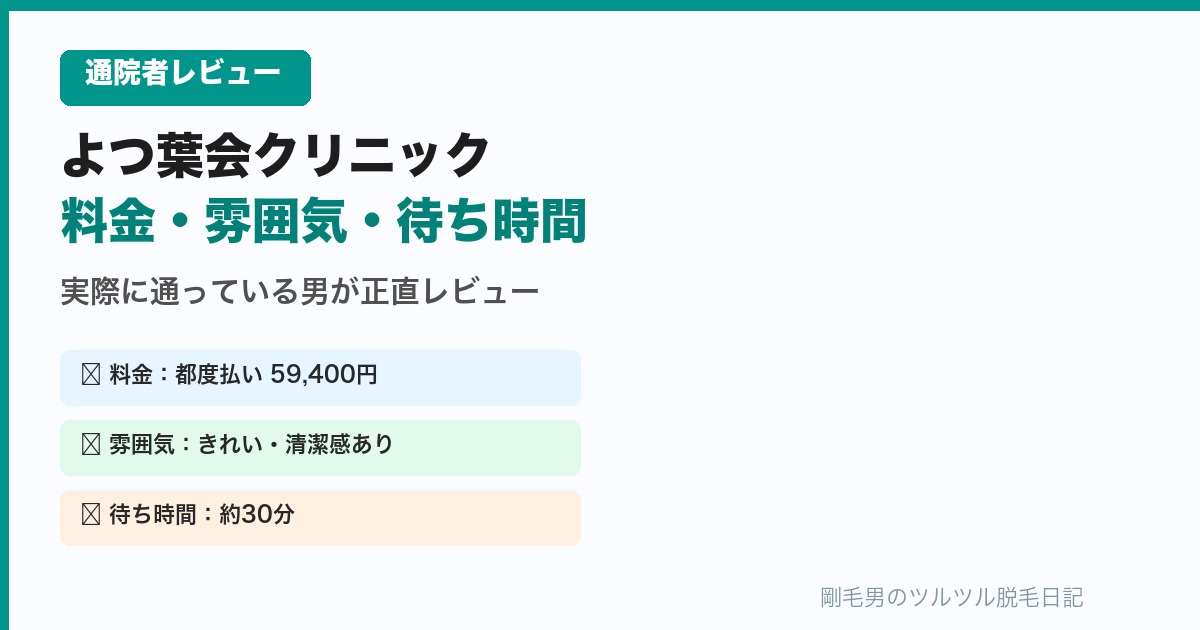 通院者レビュー

よつ葉会クリニック
料金・雰囲気・待ち時間

実際に通っている男が正直レビュー

料金：都度払い 59,400円

雰囲気：きれい・清潔感あり

待ち時間：約30分

剛毛男のツルツル脱毛日記